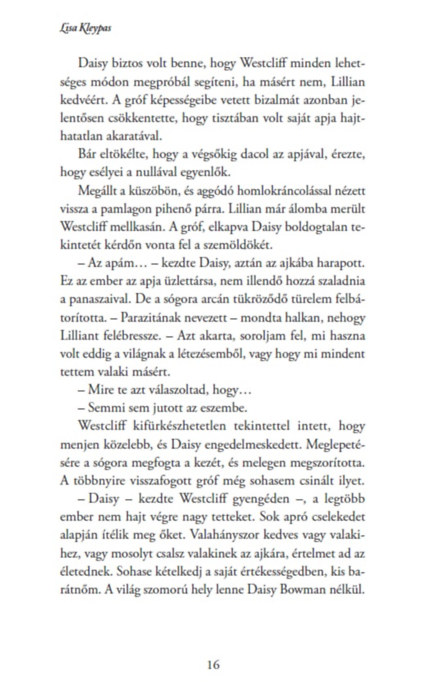 Lisa Kleypas

Daisy biztos volt benne, hogy Westcliff minden lehetséges módon megpróbál segíteni, ha másért nem, Lillian kedvéért. A gróf képességeibe vetett bizalmát azonban jelentősen csökkentette, hogy tisztában volt saját apja hajthatatlan akaratával.

Bár eltökélte, hogy a végsőkig dacol az apjával, érezte, hogy esélyei a nullával egyenlők.

Megállt a küszöbön, és aggódó homlokráncolással nézett vissza a pamlagon pihenő párra. Lillian már álomba merült Westcliff mellkasán. A gróf, elkapva Daisy boldogtalan tekintetét kérdőn vonta fel a szemöldökét.

– Az apám… – kezdte Daisy, aztán az ajkába harapott. Ez az ember az apja üzlettársa, nem illendő hozzá szaladnia a panaszaival. De a sógora arcán tükröződő türelem felbátorította. – Parazitának nevezett – mondta halkan, nehogy Lilliant felébressze. – Azt akarta, soroljam fel, mi haszna volt eddig a világnak a létezésemből, vagy hogy mi mindent tettem valaki másért.

– Mire te azt válaszoltad, hogy…

– Semmi sem jutott az eszembe.

Westcliff kifürkészhetetlen tekintettel intett, hogy menjen közelebb, és Daisy engedelmeskedett. Meglepetésére a sógora megfogta a kezét, és melegen megszorította. A többnyire visszafogott gróf még sohasem csinált ilyet.

– Daisy – kezdte Westcliff gyengéden –, a legtöbb ember nem hajt végre nagy tetteket. Sok apró cselekedet alapján ítélik meg őket. Valahányszor kedves vagy valakihez, vagy mosolyt csalsz valakinek az ajkára, értelmet ad az életednek. Sohase kételkedj a saját értékességedben, kis barátnőm. A világ szomorú hely lenne Daisy Bowman nélkül.

16